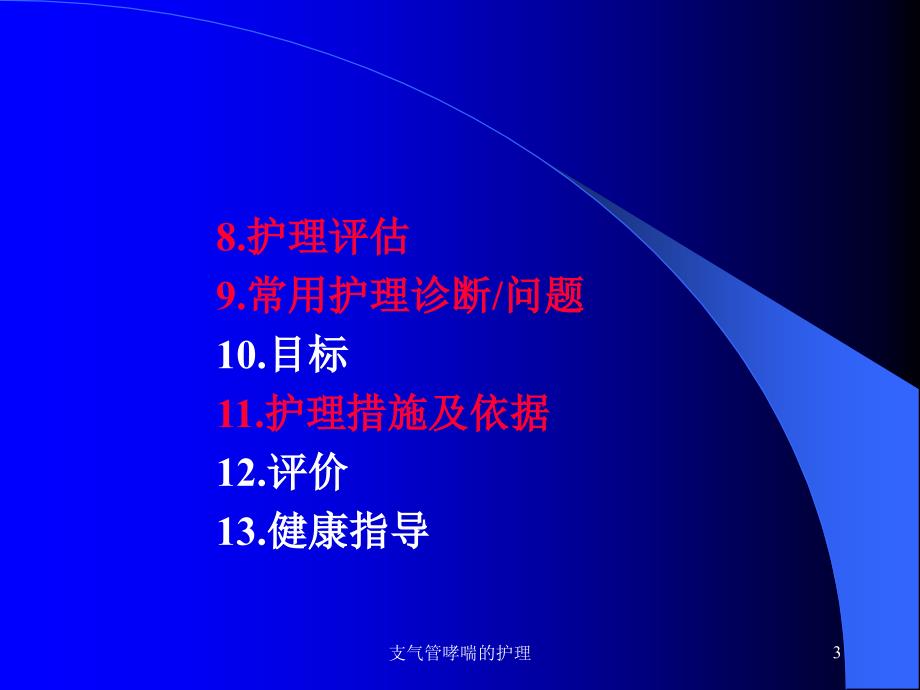 8.护理评估
9.常用护理诊断/问题
10.目标
11.护理措施及依据
12.评价
13.健康指导

支气管哮喘的护理

3